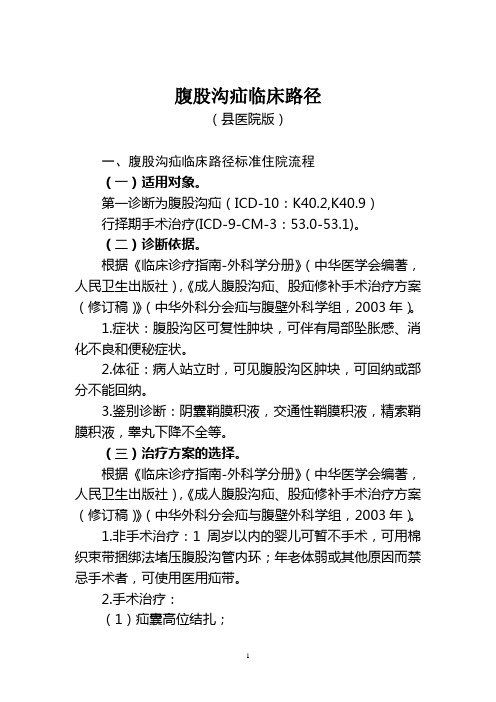 腹股沟疝临床路径

（县医院版）

一、腹股沟疝临床路径标准住院流程

（一）适用对象。

第一诊断为腹股沟疝（ICD-10：K40.2,K40.9）

行择期手术治疗(ICD-9-CM-3：53.0-53.1)。

（二）诊断依据。

根据《临床诊疗指南-外科学分册》（中华医学会编著，人民卫生出版社），《成人腹股沟疝、股疝修补手术治疗方案（修订稿）》（中华外科分会疝与腹壁外科学组，2003 年）。

1.症状：腹股沟区可复性肿块，可伴有局部坠胀感、消化不良和便秘症状。

2.体征：病人站立时，可见腹股沟区肿块，可回纳或部分不能回纳。

3.鉴别诊断：阴囊鞘膜积液，交通性鞘膜积液，精索鞘膜积液，睾丸下降不全等。

（三）治疗方案的选择。

根据《临床诊疗指南-外科学分册》（中华医学会编著，人民卫生出版社），《成人腹股沟疝、股疝修补手术治疗方案（修订稿）》（中华外科分会疝与腹壁外科学组，2003 年）。

1.非手术治疗：1 周岁以内的婴儿可暂不手术，可用棉织束带捆绑法堵压腹股沟管内环；年老体弱或其他原因而禁忌手术者，可使用医用疝带。

2.手术治疗：

（1）疝囊高位结扎；

1